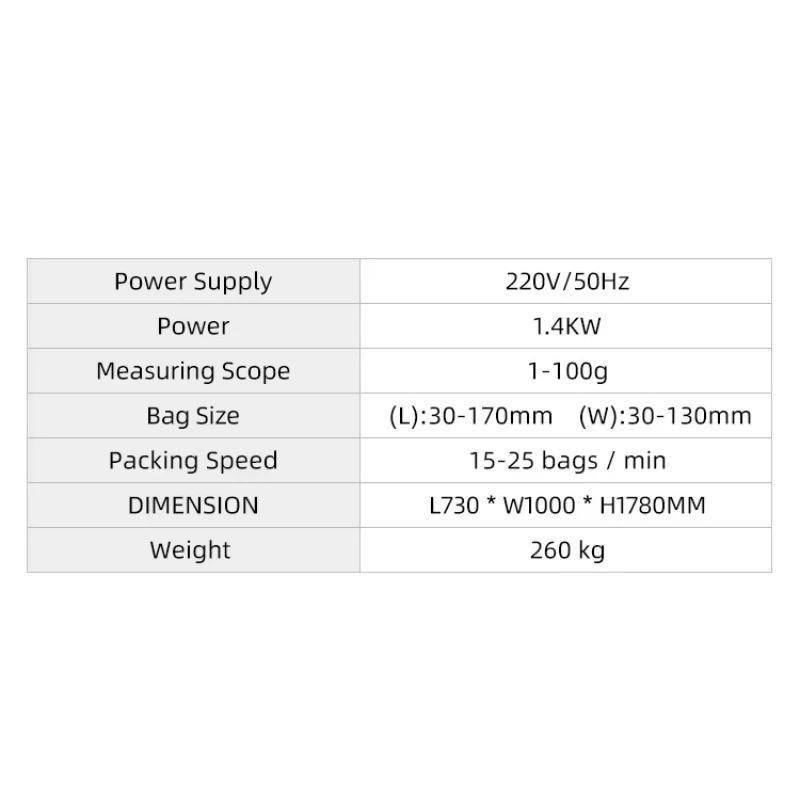 | Power Supply | 220V/50Hz |
|---|---|
| Power | 1.4KW |
| Measuring Scope | 1-100g |
| Bag Size | (L):30-170mm (W):30-130mm |
| Packing Speed | 15-25 bags / min |
| DIMENSION | L730 * W1000 * H1780MM |
| Weight | 260 kg |